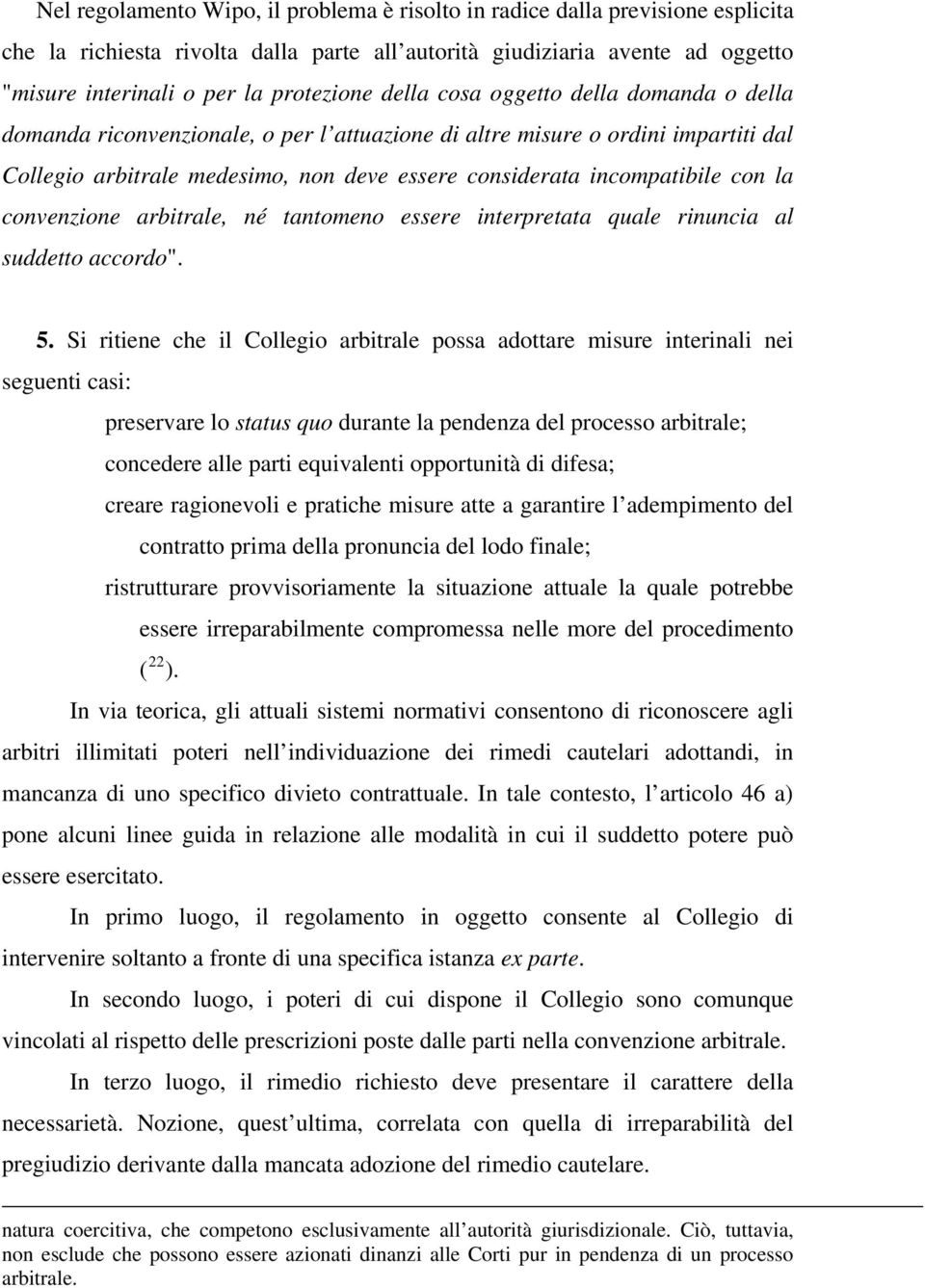 Nel regolamento Wipo, il problema è risolto in radice dalla previsione esplicita che la richiesta rivolta dalla parte all'autorità giudiziaria avente ad oggetto "misure interinali o per la protezione della cosa oggetto della domanda o della domanda riconvenzionale, o per l'attuazione di altre misure o ordini impartiti dal Collegio arbitrale medesimo, non deve essere considerata incompatibile con la convenzione arbitrale, né tantomeno essere interpretata quale rinuncia al suddetto accordo".

5. Si ritiene che il Collegio arbitrale possa adottare misure interinali nei seguenti casi:

preservare lo status quo durante la pendenza del processo arbitrale;

concedere alle parti equivalenti opportunità di difesa;

creare ragionevoli e pratiche misure atte a garantire l'adempimento del contratto prima della pronuncia del lodo finale;

ristrutturare provvisoriamente la situazione attuale la quale potrebbe essere irreparabilmente compromessa nelle more del procedimento ($^{22}$).

In via teorica, gli attuali sistemi normativi consentono di riconoscere agli arbitri illimitati poteri nell'individuazione dei rimedi cautelari adottandi, in mancanza di uno specifico divieto contrattuale. In tale contesto, l'articolo 46 a) pone alcuni linee guida in relazione alle modalità in cui il suddetto potere può essere esercitato.

In primo luogo, il regolamento in oggetto consente al Collegio di intervenire soltanto a fronte di una specifica istanza ex parte.

In secondo luogo, i poteri di cui dispone il Collegio sono comunque vincolati al rispetto delle prescrizioni poste dalle parti nella convenzione arbitrale.

In terzo luogo, il rimedio richiesto deve presentare il carattere della necessarietà. Nozione, quest'ultima, correlata con quella di irreparabilità del pregiudizio derivante dalla mancata adozione del rimedio cautelare.

natura coercitiva, che competono esclusivamente all'autorità giurisdizionale. Ciò, tuttavia, non esclude che possono essere azionati dinanzi alle Corti pur in pendenza di un processo arbitrale.